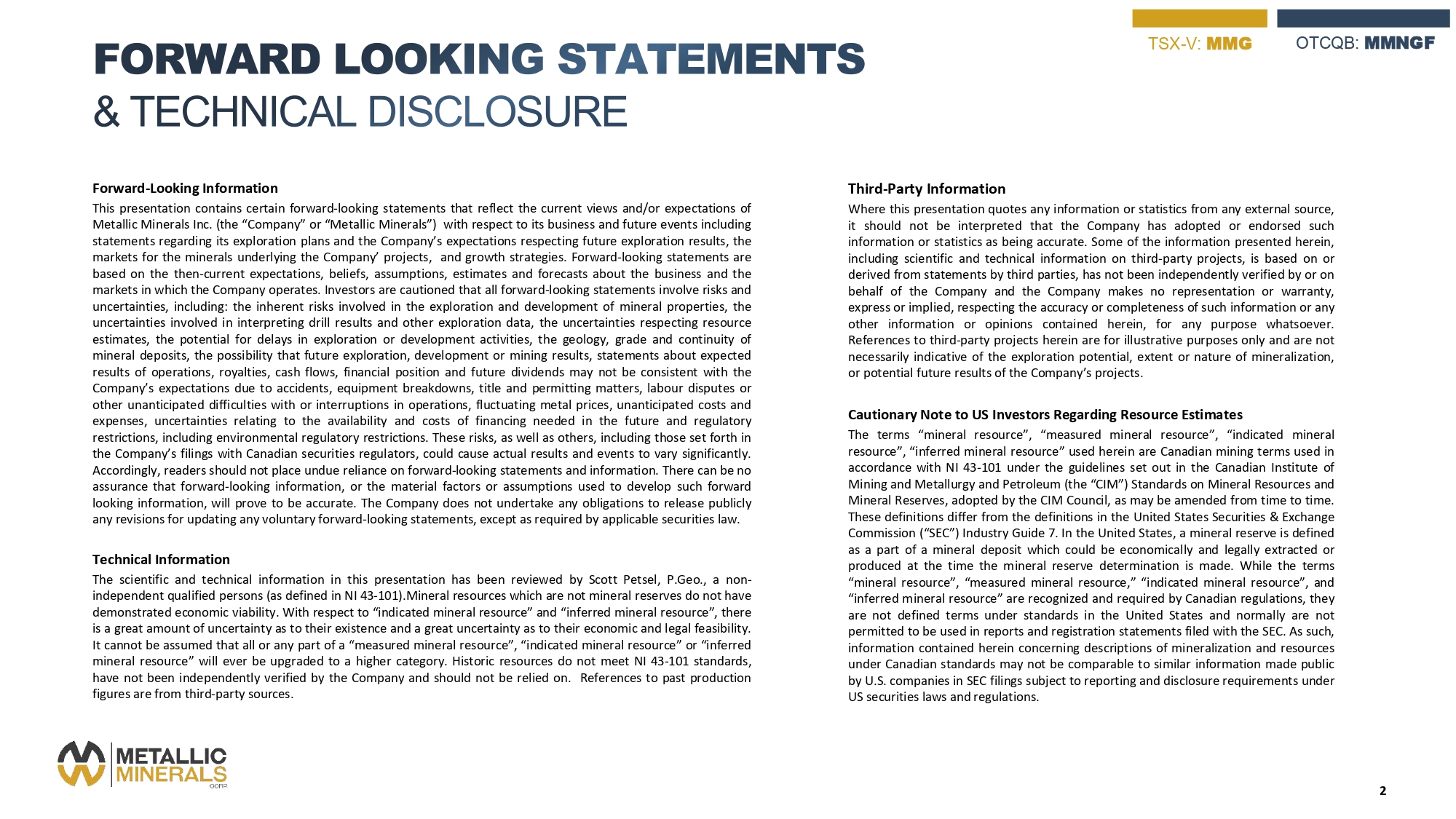 TSX-V: MMG OTCQB: MMNGF

FORWARD LOOKING STATEMENTS
& TECHNICAL DISCLOSURE

Forward-Looking Information

This presentation contains certain forward-looking statements that reflect the current views and/or expectations of Metallic Minerals Inc. (the “Company” or “Metallic Minerals”) with respect to its business and future events including statements regarding its exploration plans and the Company’s expectations respecting future exploration results, the markets for the minerals underlying the Company’ projects, and growth strategies. Forward-looking statements are based on the then-current expectations, beliefs, assumptions, estimates and forecasts about the business and the markets in which the Company operates. Investors are cautioned that all forward-looking statements involve risks and uncertainties, including: the inherent risks involved in the exploration and development of mineral properties, the uncertainties involved in interpreting drill results and other exploration data, the uncertainties respecting resource estimates, the potential for delays in exploration or development activities, the geology, grade and continuity of mineral deposits, the possibility that future exploration, development or mining results, statements about expected results of operations, royalties, cash flows, financial position and future dividends may not be consistent with the Company’s expectations due to accidents, equipment breakdowns, title and permitting matters, labour disputes or other unanticipated difficulties with or interruptions in operations, fluctuating metal prices, unanticipated costs and expenses, uncertainties relating to the availability and costs of financing needed in the future and regulatory restrictions, including environmental regulatory restrictions. These risks, as well as others, including those set forth in the Company’s filings with Canadian securities regulators, could cause actual results and events to vary significantly. Accordingly, readers should not place undue reliance on forward-looking statements and information. There can be no assurance that forward-looking information, or the material factors or assumptions used to develop such forward looking information, will prove to be accurate. The Company does not undertake any obligations to release publicly any revisions for updating any voluntary forward-looking statements, except as required by applicable securities law.

Technical Information

The scientific and technical information in this presentation has been reviewed by Scott Petsel, P.Geo., a non-independent qualified persons (as defined in NI 43-101).Mineral resources which are not mineral reserves do not have demonstrated economic viability. With respect to “indicated mineral resource” and “inferred mineral resource”, there is a great amount of uncertainty as to their existence and a great uncertainty as to their economic and legal feasibility. It cannot be assumed that all or any part of a “measured mineral resource”, “indicated mineral resource” or “inferred mineral resource” will ever be upgraded to a higher category. Historic resources do not meet NI 43-101 standards, have not been independently verified by the Company and should not be relied on. References to past production figures are from third-party sources.

Third-Party Information

Where this presentation quotes any information or statistics from any external source, it should not be interpreted that the Company has adopted or endorsed such information or statistics as being accurate. Some of the information presented herein, including scientific and technical information on third-party projects, is based on or derived from statements by third parties, has not been independently verified by or on behalf of the Company and the Company makes no representation or warranty, express or implied, respecting the accuracy or completeness of such information or any other information or opinions contained herein, for any purpose whatsoever. References to third-party projects herein are for illustrative purposes only and are not necessarily indicative of the exploration potential, extent or nature of mineralization, or potential future results of the Company’s projects.

Cautionary Note to US Investors Regarding Resource Estimates

The terms “mineral resource”, “measured mineral resource”, “indicated mineral resource”, “inferred mineral resource” used herein are Canadian mining terms used in accordance with NI 43-101 under the guidelines set out in the Canadian Institute of Mining and Metallurgy and Petroleum (the “CIM”) Standards on Mineral Resources and Mineral Reserves, adopted by the CIM Council, as may be amended from time to time. These definitions differ from the definitions in the United States Securities & Exchange Commission (“SEC”) Industry Guide 7. In the United States, a mineral reserve is defined as a part of a mineral deposit which could be economically and legally extracted or produced at the time the mineral reserve determination is made. While the terms “mineral resource”, “measured mineral resource,” “indicated mineral resource”, and “inferred mineral resource” are recognized and required by Canadian regulations, they are not defined terms under standards in the United States and normally are not permitted to be used in reports and registration statements filed with the SEC. As such, information contained herein concerning descriptions of mineralization and resources under Canadian standards may not be comparable to similar information made public by U.S. companies in SEC filings subject to reporting and disclosure requirements under US securities laws and regulations.

METALLIC MINERALS CORP.

2